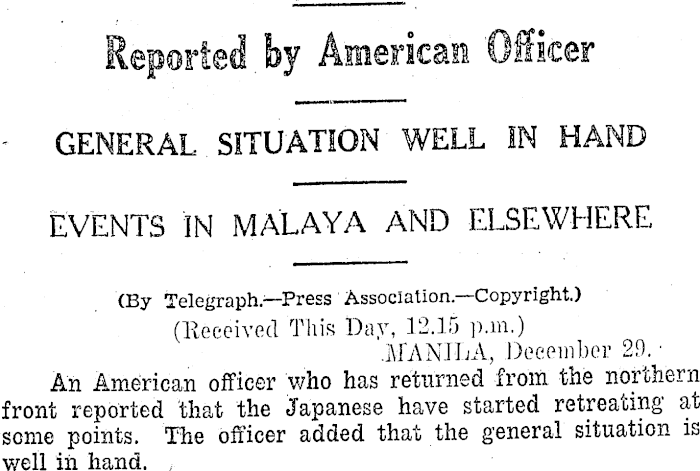 Reported by American Officer

GENERAL SITUATION WELL IN HAND

EVENTS IN MALAYA AND ELSEWHERE

(By Telegraph.—Press Association.—Copyright.)

(Received This Day, 12.15 p.m.)

MANILA, December 29.

An American officer who has returned from the northern front reported that the Japanese have started retreating at some points. The officer added that the general situation is well in hand.